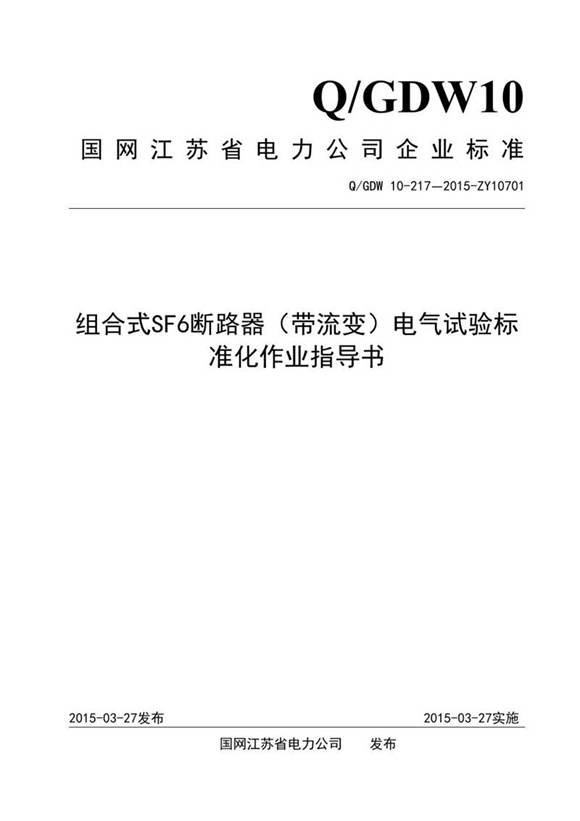 Q/GDW10

国网江苏省电力公司企业标准

Q/GDW 10-217—2015-ZY10701

组合式SF6断路器（带流变）电气试验标准化作业指导书

2015-03-27发布

2015-03-27实施

国网江苏省电力公司 发布